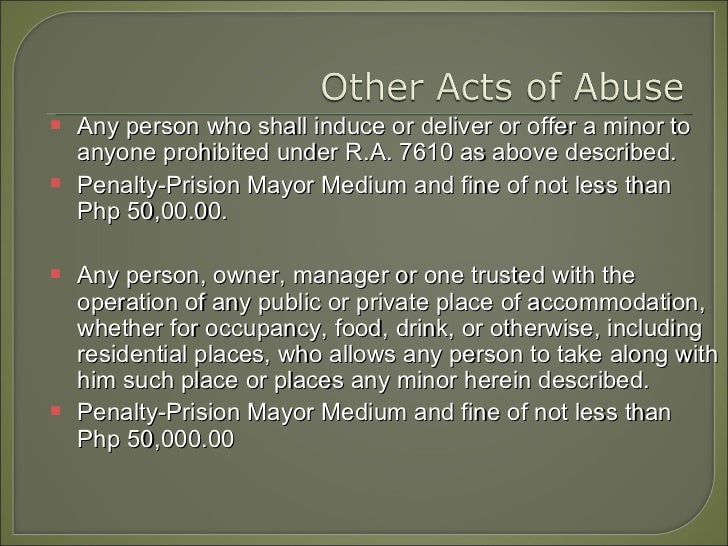 Other Acts of Abuse

• Any person who shall induce or deliver or offer a minor to anyone prohibited under R.A. 7610 as above described.
• Penalty-Prision Mayor Medium and fine of not less than Php 50,00.00.

• Any person, owner, manager or one trusted with the operation of any public or private place of accommodation, whether for occupancy, food, drink, or otherwise, including residential places, who allows any person to take along with him such place or places any minor herein described.
• Penalty-Prision Mayor Medium and fine of not less than Php 50,000.00